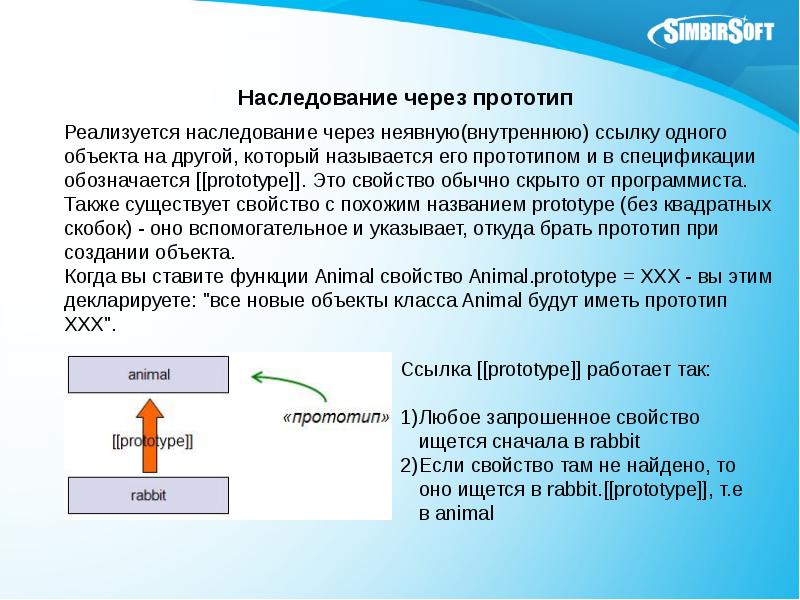 SIMBIRSOFT

Наследование через прототип

Реализуется наследование через неявную(внутреннюю) ссылку одного объекта на другой, который называется его прототипом и в спецификации обозначается [[prototype]]. Это свойство обычно скрыто от программиста. Также существует свойство с похожим названием prototype (без квадратных скобок) - оно вспомогательное и указывает, откуда брать прототип при создании объекта.
Когда вы ставите функции Animal свойство Animal.prototype = XXX - вы этим декларируете: "все новые объекты класса Animal будут иметь прототип XXX".

animal

«прототип»

[[prototype]]

rabbit

Ссылка [[prototype]] работает так:

1)Любое запрошенное свойство ищется сначала в rabbit
2)Если свойство там не найдено, то оно ищется в rabbit.[[prototype]], т.е в animal